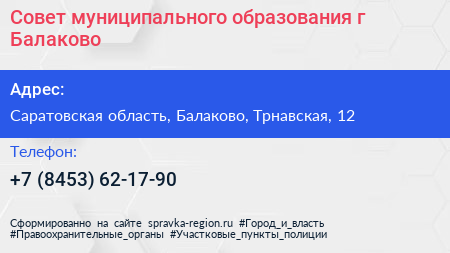 Совет муниципального образования г Балаково

Адрес:

Саратовская область, Балаково, Трнавская, 12

Телефон:

+7 (8453) 62-17-90

Сформированно на сайте spravka-region.ru #Город_и_власть #Правоохранительные_органы #Участковые_пункты_полиции